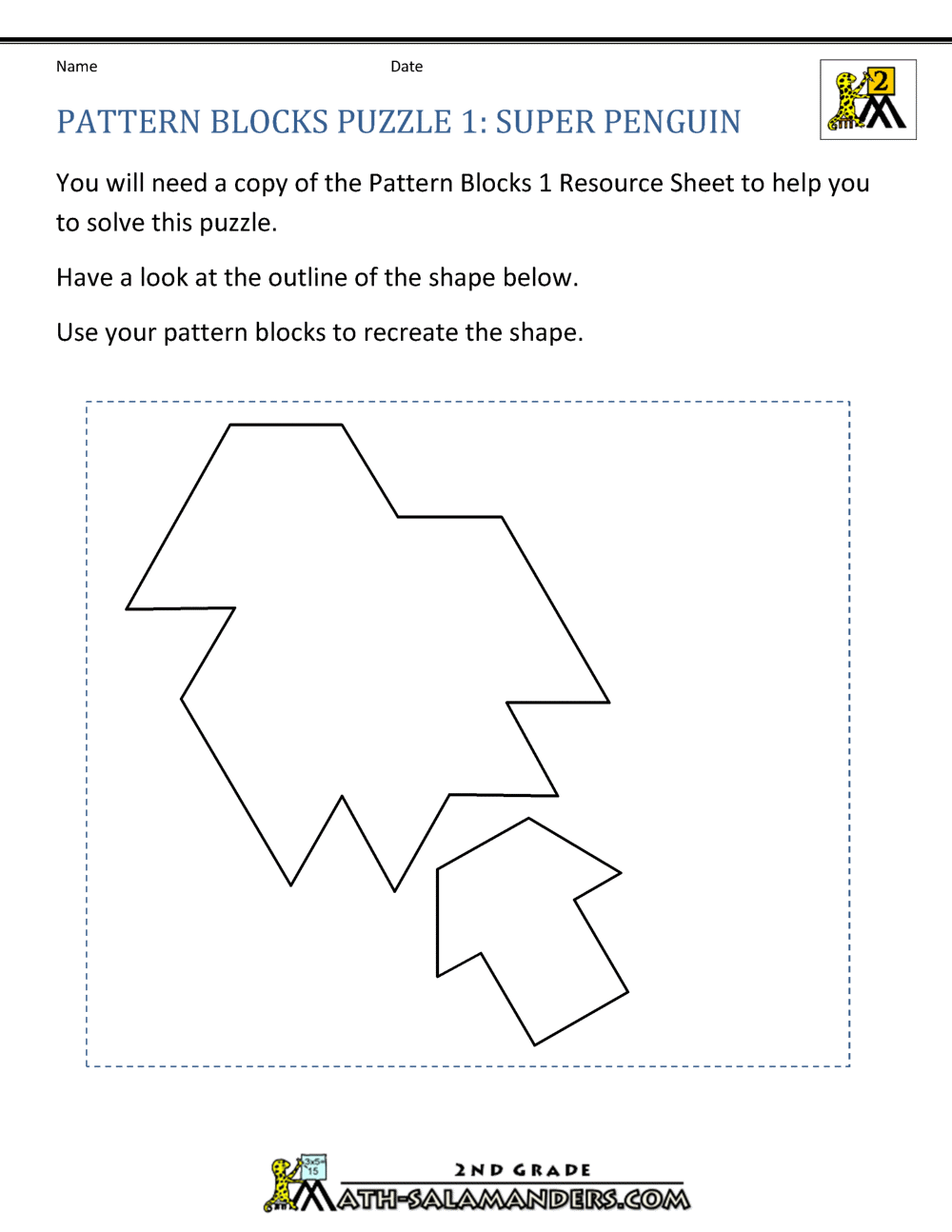 Name Date

2

PATTERN BLOCKS PUZZLE 1: SUPER PENGUIN

You will need a copy of the Pattern Blocks 1 Resource Sheet to help you to solve this puzzle.

Have a look at the outline of the shape below.

Use your pattern blocks to recreate the shape.

3x5=
15

2ND GRADE
MATH-SALAMANDERS.COM